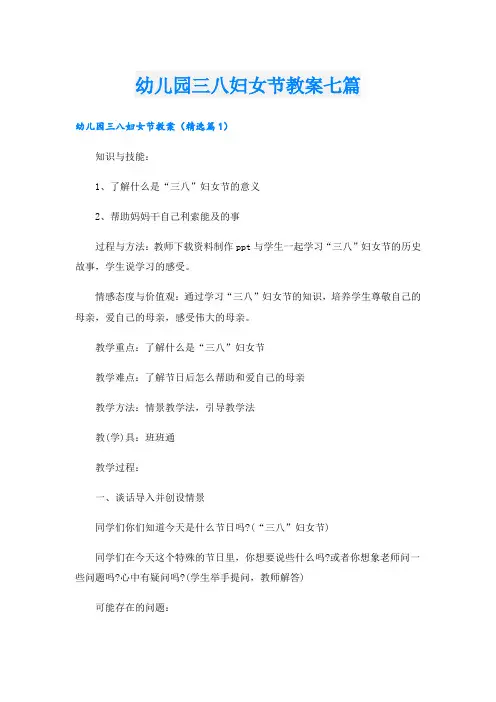 幼儿园三八妇女节教案七篇

幼儿园三八妇女节教案（精选篇1）

知识与技能：

1、了解什么是“三八”妇女节的意义

2、帮助妈妈干自己利索能及的事

过程与方法：教师下载资料制作ppt与学生一起学习“三八”妇女节的历史故事，学生说学习的感受。

情感态度与价值观：通过学习“三八”妇女节的知识，培养学生尊敬自己的母亲，爱自己的母亲，感受伟大的母亲。

教学重点：了解什么是“三八”妇女节

教学难点：了解节日后怎么帮助和爱自己的母亲

教学方法：情景教学法，引导教学法

教(学)具：班班通

教学过程：

一、谈话导入并创设情景

同学们你们知道今天是什么节日吗?(“三八”妇女节)

同学们在今天这个特殊的节日里，你想要说些什么吗?或者你想象老师问一些问题吗?心中有疑问吗?(学生举手提问，教师解答)

可能存在的问题：